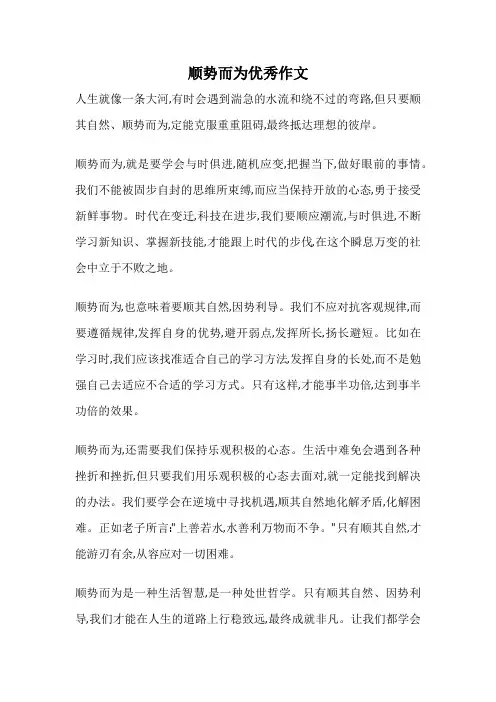 顺势而为优秀作文

人生就像一条大河,有时会遇到湍急的水流和绕不过的弯路,但只要顺其自然、顺势而为,定能克服重重阻碍,最终抵达理想的彼岸。

顺势而为,就是要学会与时俱进,随机应变,把握当下,做好眼前的事情。我们不能被固步自封的思维所束缚,而应当保持开放的心态,勇于接受新鲜事物。时代在变迁,科技在进步,我们要顺应潮流,与时俱进,不断学习新知识、掌握新技能,才能跟上时代的步伐,在这个瞬息万变的社会中立于不败之地。

顺势而为,也意味着要顺其自然,因势利导。我们不应对抗客观规律,而要遵循规律,发挥自身的优势,避开弱点,发挥所长,扬长避短。比如在学习时,我们应该找准适合自己的学习方法,发挥自身的长处,而不是勉强自己去适应不合适的学习方式。只有这样,才能事半功倍,达到事半功倍的效果。

顺势而为,还需要我们保持乐观积极的心态。生活中难免会遇到各种挫折和挫折,但只要我们用乐观积极的心态去面对,就一定能找到解决的办法。我们要学会在逆境中寻找机遇,顺其自然地化解矛盾,化解困难。正如老子所言:"上善若水,水善利万物而不争。"只有顺其自然,才能游刃有余,从容应对一切困难。

顺势而为是一种生活智慧,是一种处世哲学。只有顺其自然、因势利导,我们才能在人生的道路上行稳致远,最终成就非凡。让我们都学会